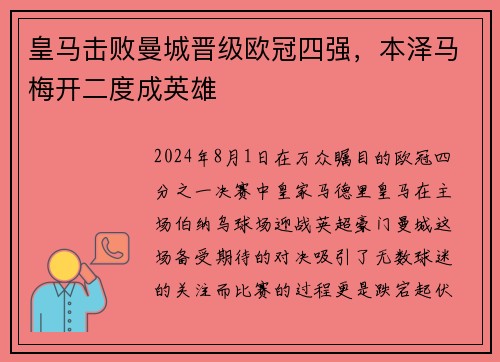 皇马击败曼城晋级欧冠四强，本泽马梅开二度成英雄

2024年8月1日在万众瞩目的欧冠四分之一决赛中皇家马德里皇马在主场伯纳乌球场迎战英超豪门曼城这场备受期待的对决吸引了无数球迷的关注而比赛的过程更是跌宕起伏